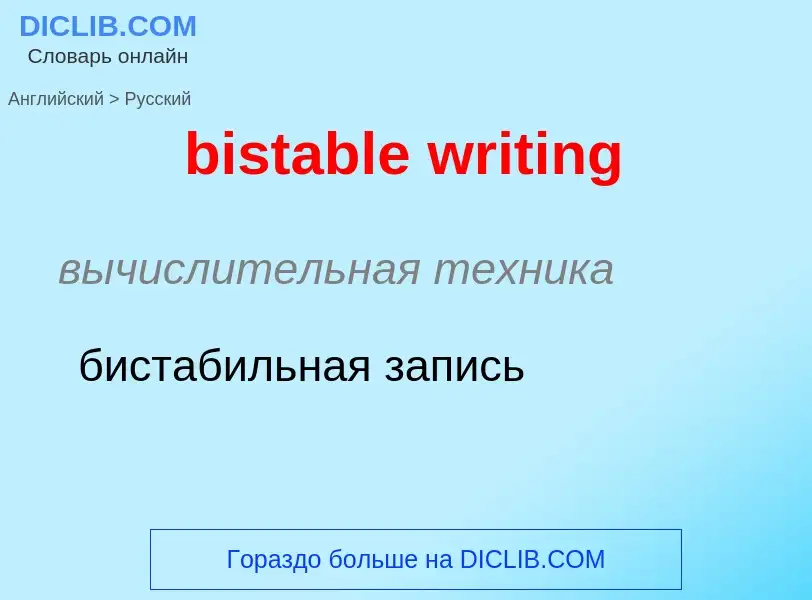 DICLIB.COM
Словарь онлайн

Английский > Русский

bistable writing

вычислительная техника

бистабильная запись

Гораздо больше на DICLIB.COM